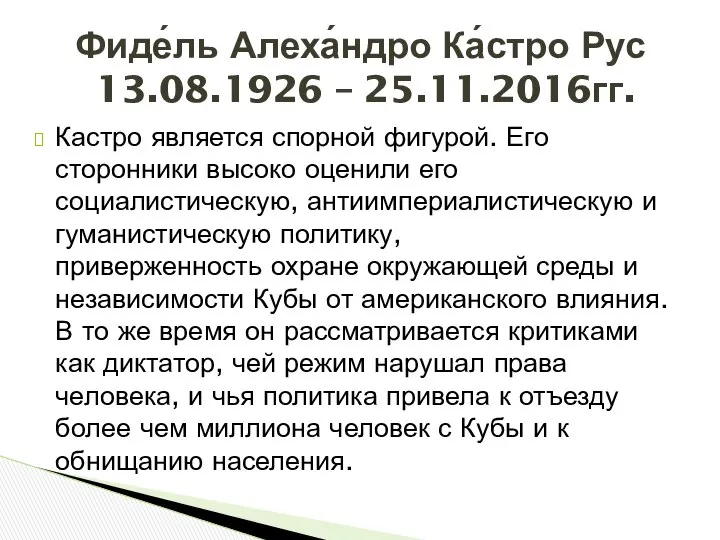 Фиде́ль Алеха́ндро Ка́стро Рус 13.08.1926 – 25.11.2016гг.

Кастро является спорной фигурой. Его сторонники высоко оценили его социалистическую, антиимпериалистическую и гуманистическую политику, приверженность охране окружающей среды и независимости Кубы от американского влияния. В то же время он рассматривается критиками как диктатор, чей режим нарушал права человека, и чья политика привела к отъезду более чем миллиона человек с Кубы и к обнищанию населения.